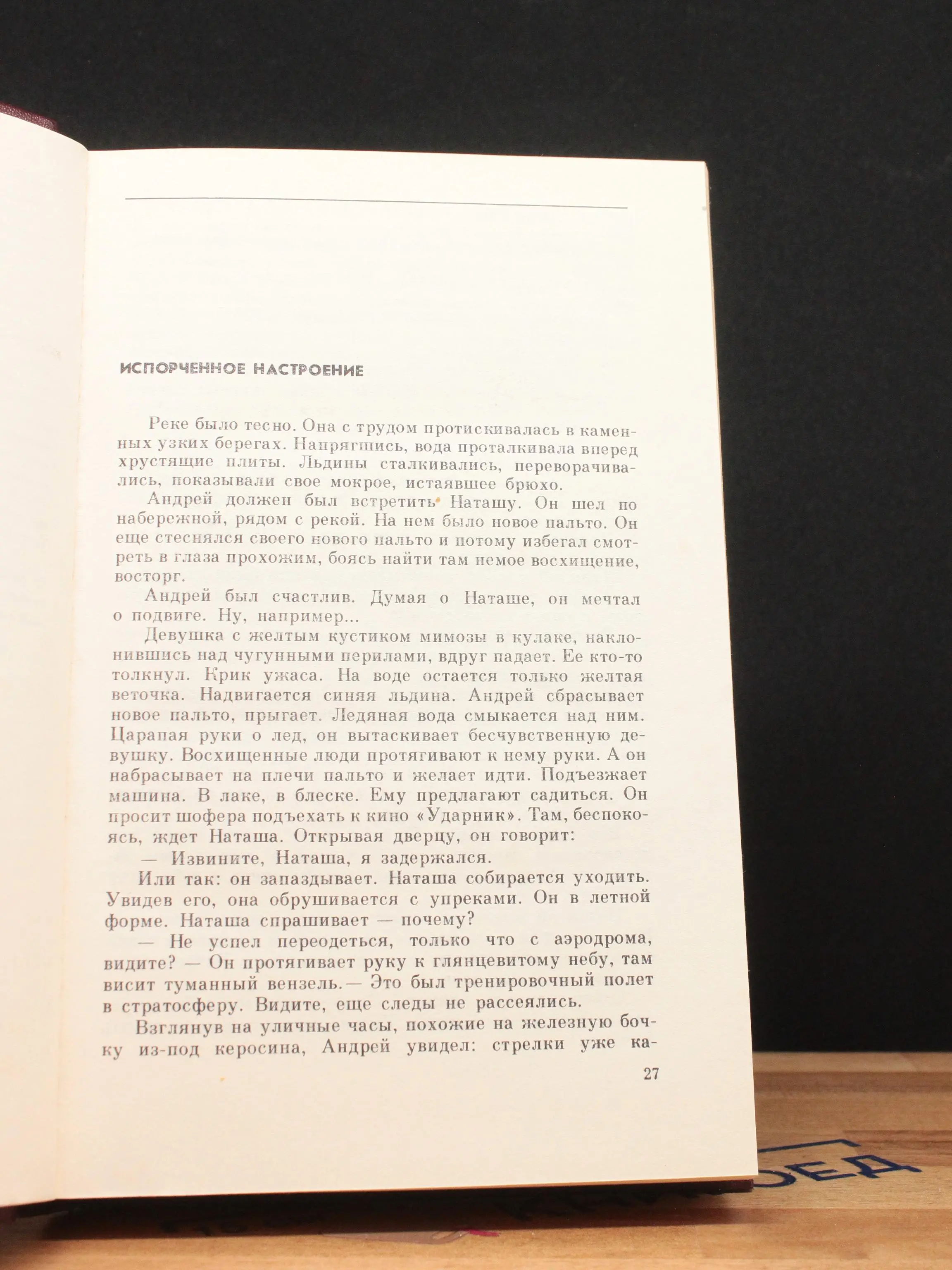 ИСПОРЧЕННОЕ НАСТРОЕНИЕ

Реке было тесно. Она с трудом протискивалась в каменных узких берегах. Напрягшись, вода проталкивала вперед хрустящие плиты. Льдины сталкивались, переворачивались, показывали свое мокрое, истаявшее брюхо.

Андрей должен был встретить Наташу. Он шел по набережной, рядом с рекой. На нем было новое пальто. Он еще стеснялся своего нового пальто и потому избегал смотреть в глаза прохожим, боясь найти там немое восхищение, восторг.

Андрей был счастлив. Думая о Наташе, он мечтал о подвиге. Ну, например...

Девушка с желтым кустиком мимозы в кулаке, наклонившись над чугунными перилами, вдруг падает. Ее кто-то толкнул. Крик ужаса. На воде остается только желтая веточка. Надвигается синяя льдина. Андрей сбрасывает новое пальто, прыгает. Ледяная вода смыкается над ним. Царапая руки о лед, он вытаскивает бесчувственную девушку. Восхищенные люди протягивают к нему руки. А он набрасывает на плечи пальто и желает идти. Подъезжает машина. В лаке, в блеске. Ему предлагают садиться. Он просит шофера подъехать к кино «Ударник». Там, беспокоясь, ждет Наташа. Открывая дверцу, он говорит:

— Извините, Наташа, я задержался.

Или так: он запаздывает. Наташа собирается уходить. Увидев его, она обрушивается с упреками. Он в летной форме. Наташа спрашивает — почему?

— Не успел переодеться, только что с аэродрома, видите? — Он протягивает руку к глянцевитому небу, там висит туманный вензель.— Это был тренировочный полет в стратосферу. Видите, еще следы не рассеялись.

Взглянув на уличные часы, похожие на железную бочку из-под керосина, Андрей увидел: стрелки уже ка-

27